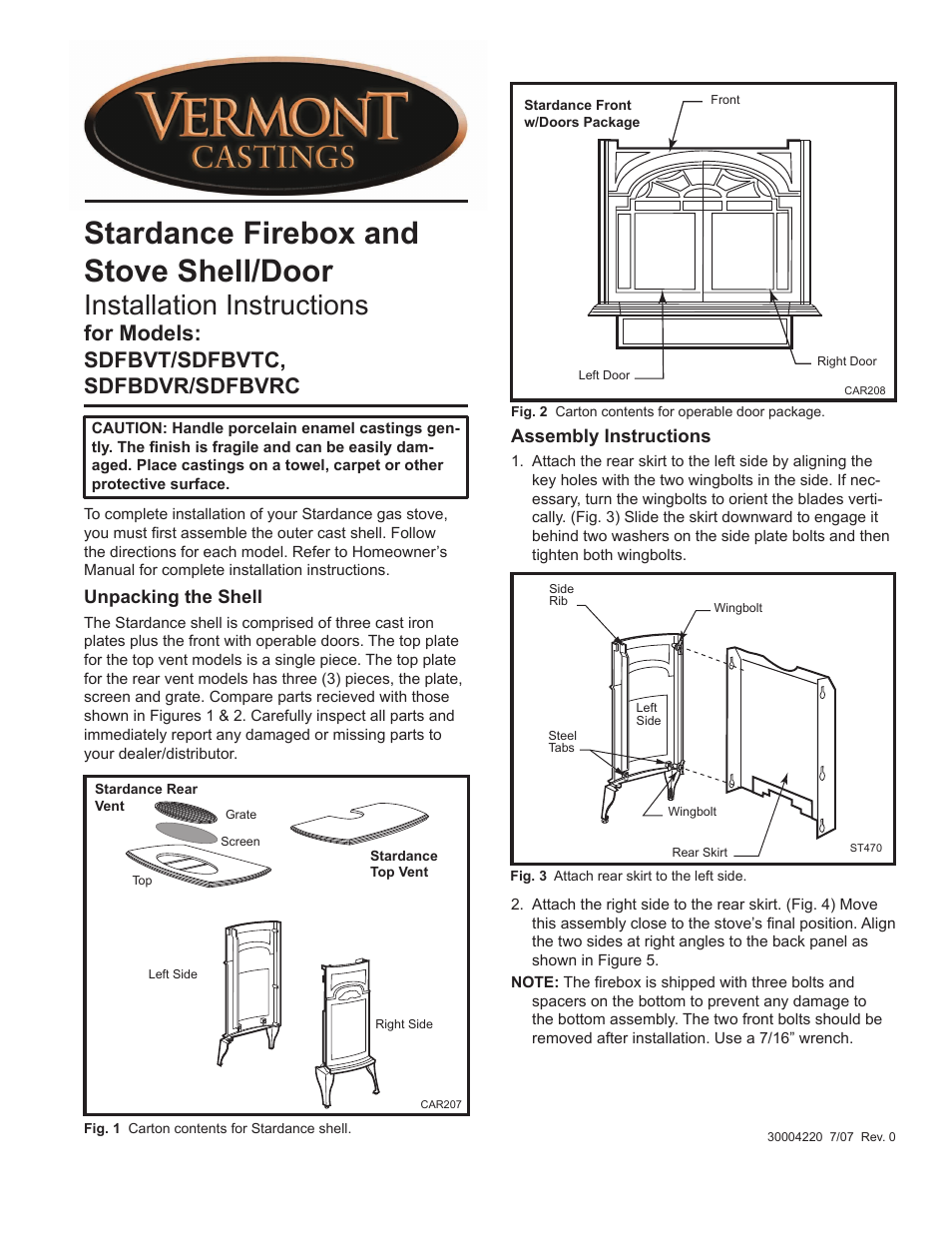 VERMONT CASTINGS

Stardance Firebox and Stove Shell/Door

Installation Instructions

for Models: SDFBVT/SDFBVTC, SDFBDVR/SDFBVRC

CAUTION: Handle porcelain enamel castings gently. The finish is fragile and can be easily damaged. Place castings on a towel, carpet or other protective surface.

To complete installation of your Stardance gas stove, you must first assemble the outer cast shell. Follow the directions for each model. Refer to Homeowner's Manual for complete installation instructions.

Unpacking the Shell

The Stardance shell is comprised of three cast iron plates plus the front with operable doors. The top plate for the top vent models is a single piece. The top plate for the rear vent models has three (3) pieces, the plate, screen and grate. Compare parts recieved with those shown in Figures 1 & 2. Carefully inspect all parts and immediately report any damaged or missing parts to your dealer/distributor.

Stardance Rear Vent

Grate

Screen

Top

Stardance Top Vent

Left Side

Right Side

CAR207

Fig. 1 Carton contents for Stardance shell.

Stardance Front w/Doors Package

Front

Left Door

Right Door

CAR208

Fig. 2 Carton contents for operable door package.

Assembly Instructions

1. Attach the rear skirt to the left side by aligning the key holes with the two wingbolts in the side. If necessary, turn the wingbolts to orient the blades vertically. (Fig. 3) Slide the skirt downward to engage it behind two washers on the side plate bolts and then tighten both wingbolts.

Side Rib

Wingbolt

Left Side

Steel Tabs

Wingbolt

Rear Skirt

ST470

Fig. 3 Attach rear skirt to the left side.

2. Attach the right side to the rear skirt. (Fig. 4) Move this assembly close to the stove's final position. Align the two sides at right angles to the back panel as shown in Figure 5.

NOTE: The firebox is shipped with three bolts and spacers on the bottom to prevent any damage to the bottom assembly. The two front bolts should be removed after installation. Use a 7/16" wrench.

30004220 7/07 Rev. 0